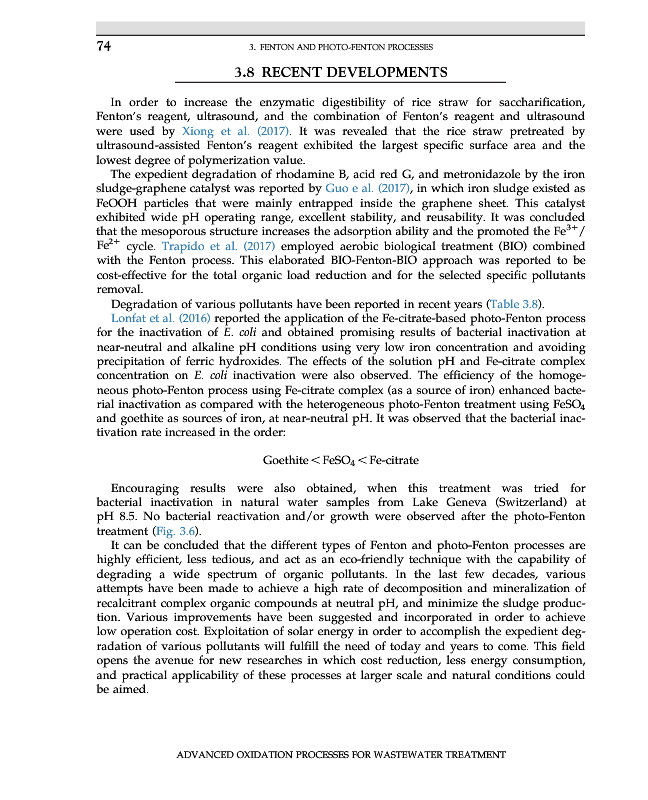 74 3. FENTON AND PHOTO-FENTON PROCESSES

3.8 RECENT DEVELOPMENTS

In order to increase the enzymatic digestibility of rice straw for saccharification, Fenton's reagent, ultrasound, and the combination of Fenton's reagent and ultrasound were used by Xiong et al. (2017). It was revealed that the rice straw pretreated by ultrasound-assisted Fenton's reagent exhibited the largest specific surface area and the lowest degree of polymerization value.

The expedient degradation of rhodamine B, acid red G, and metronidazole by the iron sludge-graphene catalyst was reported by Guo e al. (2017), in which iron sludge existed as FeOOH particles that were mainly entrapped inside the graphene sheet. This catalyst exhibited wide pH operating range, excellent stability, and reusability. It was concluded that the mesoporous structure increases the adsorption ability and the promoted the $Fe^{3+}$/$Fe^{2+}$ cycle. Trapido et al. (2017) employed aerobic biological treatment (BIO) combined with the Fenton process. This elaborated BIO-Fenton-BIO approach was reported to be cost-effective for the total organic load reduction and for the selected specific pollutants removal.

Degradation of various pollutants have been reported in recent years (Table 3.8).

Lonfat et al. (2016) reported the application of the Fe-citrate-based photo-Fenton process for the inactivation of E. coli and obtained promising results of bacterial inactivation at near-neutral and alkaline pH conditions using very low iron concentration and avoiding precipitation of ferric hydroxides. The effects of the solution pH and Fe-citrate complex concentration on E. coli inactivation were also observed. The efficiency of the homogeneous photo-Fenton process using Fe-citrate complex (as a source of iron) enhanced bacterial inactivation as compared with the heterogeneous photo-Fenton treatment using $FeSO_4$ and goethite as sources of iron, at near-neutral pH. It was observed that the bacterial inactivation rate increased in the order:

Goethite < $FeSO_4$ < Fe-citrate

Encouraging results were also obtained, when this treatment was tried for bacterial inactivation in natural water samples from Lake Geneva (Switzerland) at pH 8.5. No bacterial reactivation and/or growth were observed after the photo-Fenton treatment (Fig. 3.6).

It can be concluded that the different types of Fenton and photo-Fenton processes are highly efficient, less tedious, and act as an eco-friendly technique with the capability of degrading a wide spectrum of organic pollutants. In the last few decades, various attempts have been made to achieve a high rate of decomposition and mineralization of recalcitrant complex organic compounds at neutral pH, and minimize the sludge production. Various improvements have been suggested and incorporated in order to achieve low operation cost. Exploitation of solar energy in order to accomplish the expedient degradation of various pollutants will fulfill the need of today and years to come. This field opens the avenue for new researches in which cost reduction, less energy consumption, and practical applicability of these processes at larger scale and natural conditions could be aimed.

ADVANCED OXIDATION PROCESSES FOR WASTEWATER TREATMENT